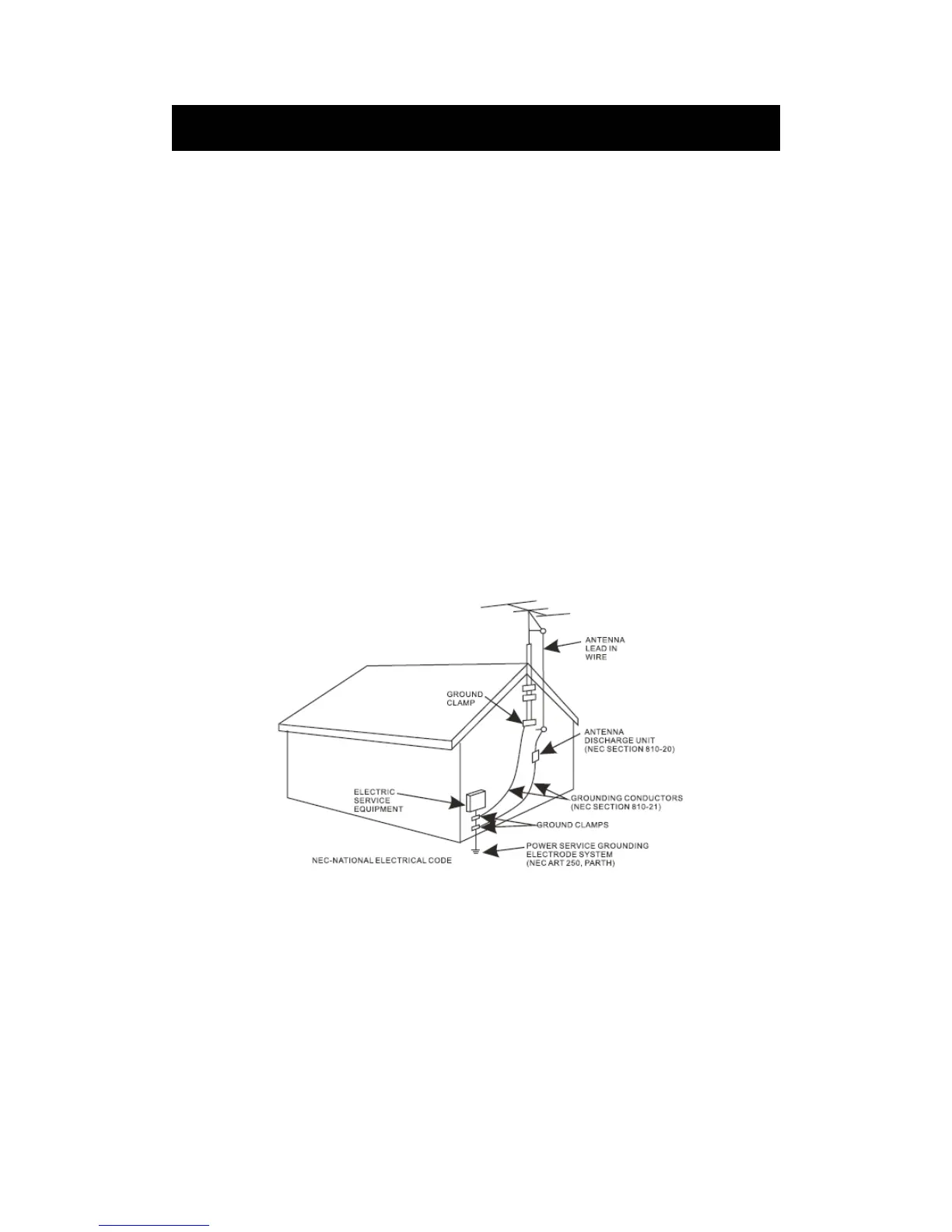 ANTENNA LEAD IN WIRE

GROUND CLAMP

ANTENNA DISCHARGE UNIT (NEC SECTION 810-20)

ELECTRIC SERVICE EQUIPMENT

GROUNDING CONDUCTORS (NEC SECTION 810-21)

GROUND CLAMPS

POWER SERVICE GROUNDING ELECTRODE SYSTEM (NEC ART 250, PARTH)

NEC-NATIONAL ELECTRICAL CODE